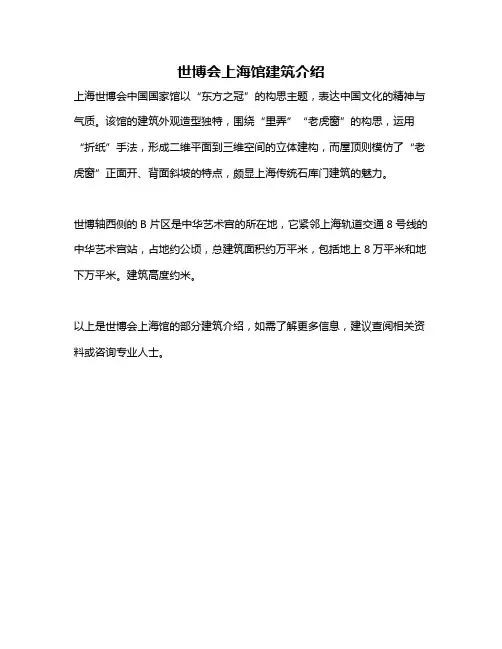 世博会上海馆建筑介绍

上海世博会中国国家馆以“东方之冠”的构思主题，表达中国文化的精神与气质。该馆的建筑外观造型独特，围绕“里弄”“老虎窗”的构思，运用“折纸”手法，形成二维平面到三维空间的立体建构，而屋顶则模仿了“老虎窗”正面开、背面斜坡的特点，颇显上海传统石库门建筑的魅力。

世博轴西侧的 B 片区是中华艺术宫的所在地，它紧邻上海轨道交通 8 号线的中华艺术宫站，占地约公顷，总建筑面积约万平米，包括地上 8 万平米和地下万平米。建筑高度约米。

以上是世博会上海馆的部分建筑介绍，如需了解更多信息，建议查阅相关资料或咨询专业人士。